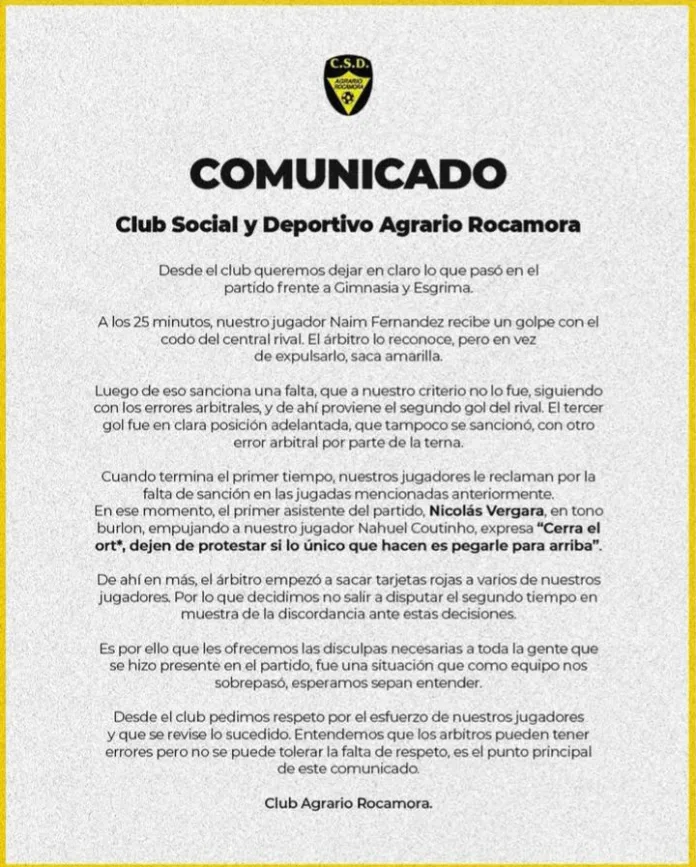 C.S.D.
AGRARIO ROCAMORA

COMUNICADO

Club Social y Deportivo Agrario Rocamora

Desde el club queremos dejar en claro lo que pasó en el partido frente a Gimnasia y Esgrima.

A los 25 minutos, nuestro jugador Naim Fernandez recibe un golpe con el codo del central rival. El árbitro lo reconoce, pero en vez de expulsarlo, saca amarilla.

Luego de eso sanciona una falta, que a nuestro criterio no lo fue, siguiendo con los errores arbitrales, y de ahí proviene el segundo gol del rival. El tercer gol fue en clara posición adelantada, que tampoco se sancionó, con otro error arbitral por parte de la terna.

Cuando termina el primer tiempo, nuestros jugadores le reclaman por la falta de sanción en las jugadas mencionadas anteriormente.
En ese momento, el primer asistente del partido, Nicolás Vergara, en tono burlon, empujando a nuestro jugador Nahuel Coutinho, expresa "Cerra el ort*, dejen de protestar si lo único que hacen es pegarle para arriba".

De ahí en más, el árbitro empezó a sacar tarjetas rojas a varios de nuestros jugadores. Por lo que decidimos no salir a disputar el segundo tiempo en muestra de la discordancia ante estas decisiones.

Es por ello que les ofrecemos las disculpas necesarias a toda la gente que se hizo presente en el partido, fue una situación que como equipo nos sobrepasó, esperamos sepan entender.

Desde el club pedimos respeto por el esfuerzo de nuestros jugadores y que se revise lo sucedido. Entendemos que los arbitros pueden tener errores pero no se puede tolerar la falta de respeto, es el punto principal de este comunicado.

Club Agrario Rocamora.